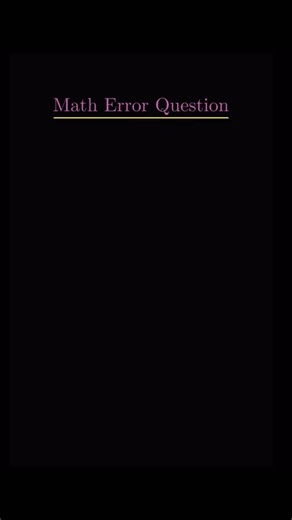 Math Error Question